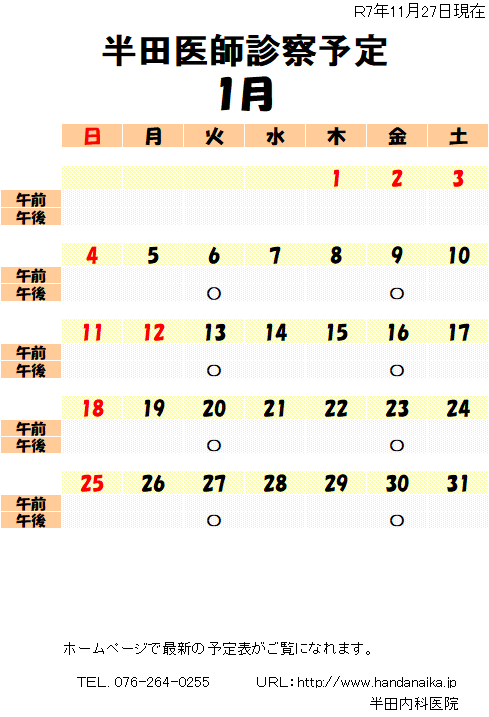 R7年11月27日現在

半田医師診察予定

1月

| | 日 | 月 | 火 | 水 | 木 | 金 | 土 |
|---|---|---|---|---|---|---|---|
| | | | | | 1 | 2 | 3 |
| 午前 | | | | | | | |
| 午後 | | | | | | | |
| | 4 | 5 | 6 | 7 | 8 | 9 | 10 |
| 午前 | | | | | | | |
| 午後 | | | ○ | | | ○ | |
| | 11 | 12 | 13 | 14 | 15 | 16 | 17 |
| 午前 | | | | | | | |
| 午後 | | | ○ | | | ○ | |
| | 18 | 19 | 20 | 21 | 22 | 23 | 24 |
| 午前 | | | | | | | |
| 午後 | | | ○ | | | ○ | |
| | 25 | 26 | 27 | 28 | 29 | 30 | 31 |
| 午前 | | | | | | | |
| 午後 | | | ○ | | | ○ | |

ホームページで最新の予定表がご覧になれます。

TEL. 076-264-0255 URL:http://www.handanaika.jp

半田内科医院